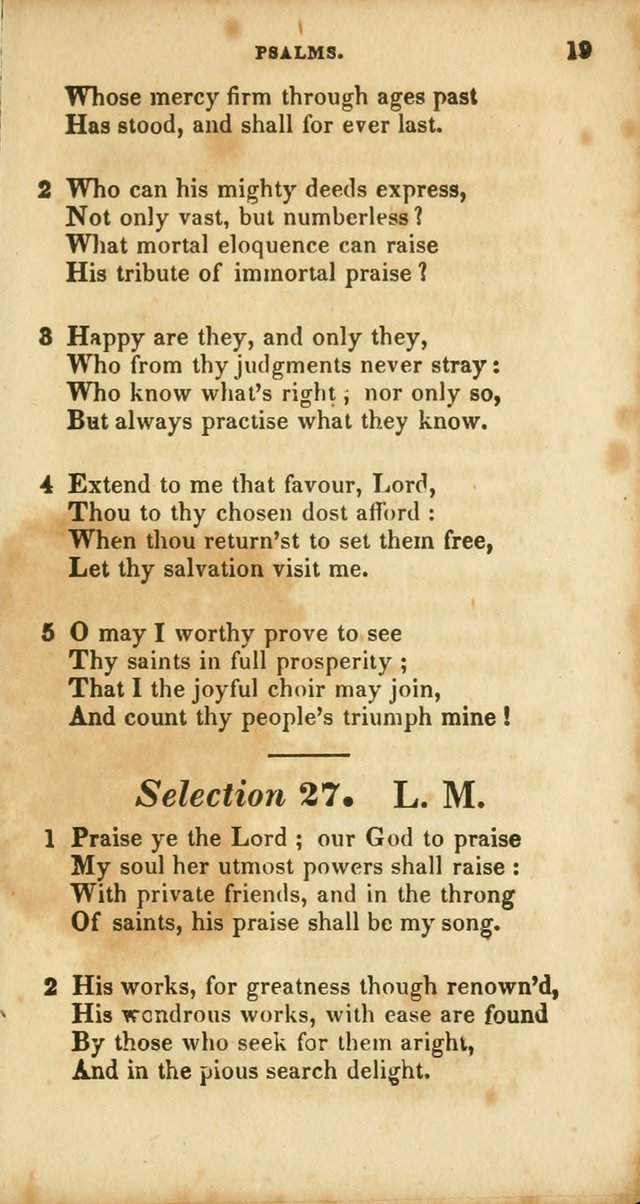 PSALMS. 19

Whose mercy firm through ages past
Has stood, and shall for ever last.

2 Who can his mighty deeds express,
Not only vast, but numberless?
What mortal eloquence can raise
His tribute of immortal praise?

3 Happy are they, and only they,
Who from thy judgments never stray:
Who know what's right; nor only so,
But always practise what they know.

4 Extend to me that favour, Lord,
Thou to thy chosen dost afford:
When thou return'st to set them free,
Let thy salvation visit me.

5 O may I worthy prove to see
Thy saints in full prosperity;
That I the joyful choir may join,
And count thy people's triumph mine!

Selection 27. L. M.

1 Praise ye the Lord; our God to praise
My soul her utmost powers shall raise:
With private friends, and in the throng
Of saints, his praise shall be my song.

2 His works, for greatness though renown'd,
His wondrous works, with ease are found
By those who seek for them aright,
And in the pious search delight.